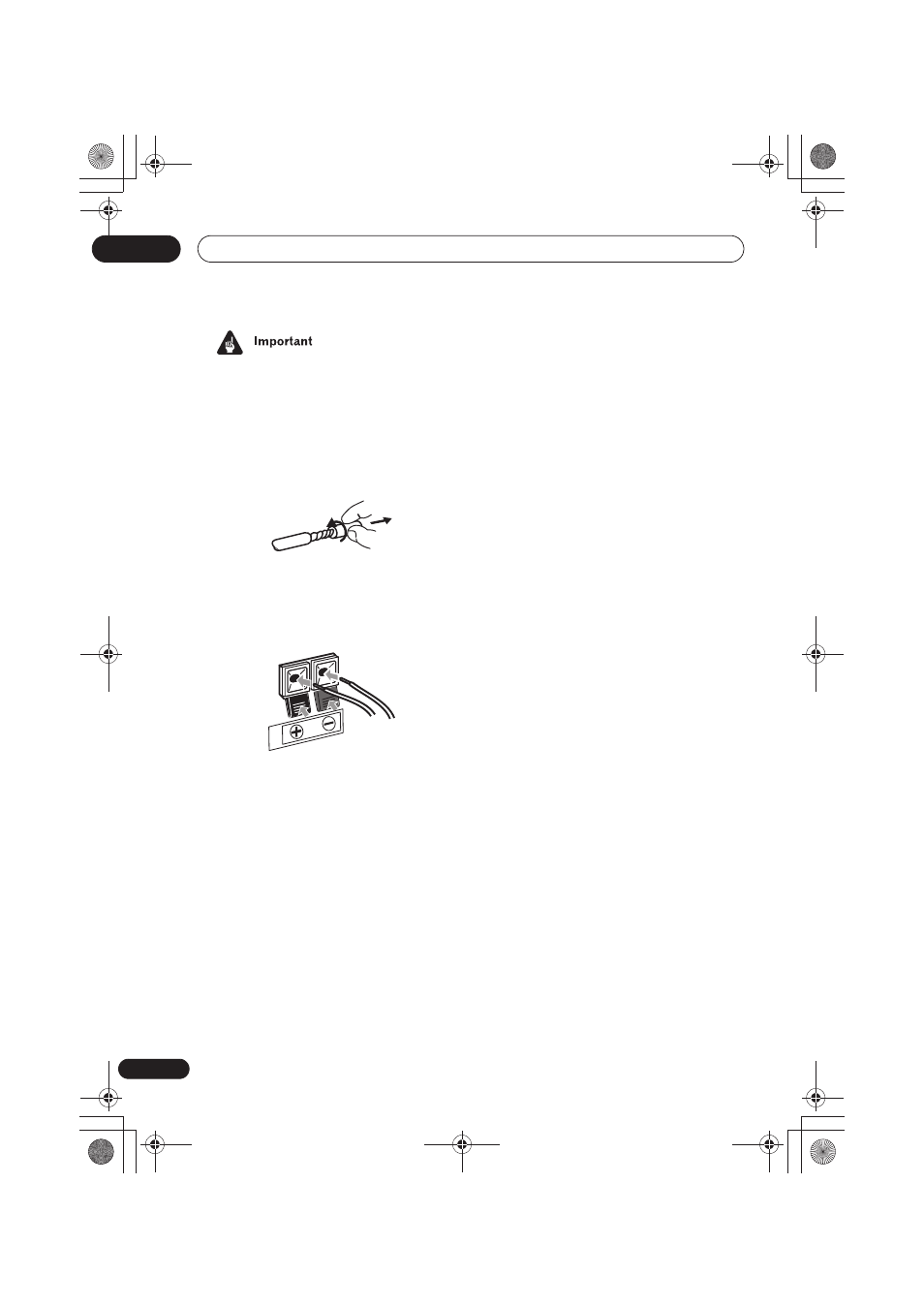 Important